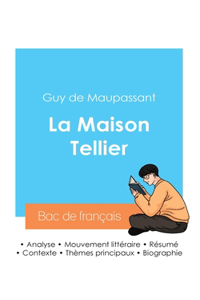 Guy de Maupassant

La Maison Tellier

Bac de français

• Analyse • Mouvement littéraire • Résumé
• Contexte • Thèmes principaux • Biographie